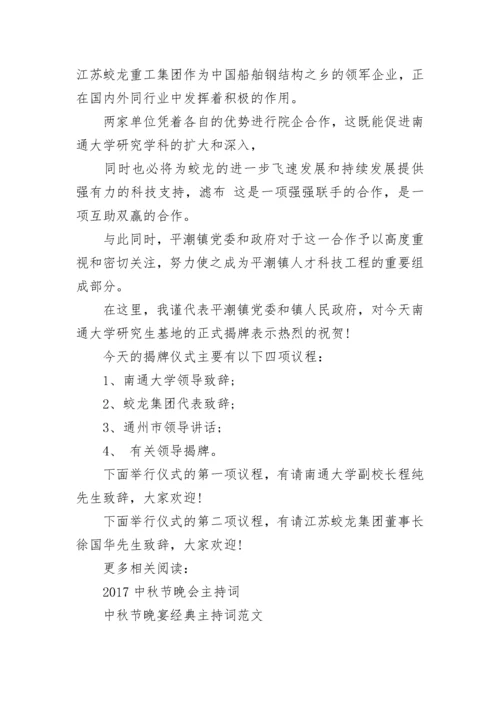 江苏蛟龙重工集团作为中国船舶钢结构之乡的领军企业，正在国内外同行业中发挥着积极的作用。

两家单位凭着各自的优势进行院企合作，这既能促进南通大学研究学科的扩大和深入，

同时也必将为蛟龙的进一步飞速发展和持续发展提供强有力的科技支持，滤布 这是一项强强联手的合作，是一项互助双赢的合作。

与此同时，平潮镇党委和政府对于这一合作予以高度重视和密切关注，努力使之成为平潮镇人才科技工程的重要组成部分。

在这里，我谨代表平潮镇党委和镇人民政府，对今天南通大学研究生基地的正式揭牌表示热烈的祝贺！

今天的揭牌仪式主要有以下四项议程：

1、南通大学领导致辞；

2、蛟龙集团代表致辞；

3、通州市领导讲话；

4、 有关领导揭牌。

下面举行仪式的第一项议程，有请南通大学副校长程纯先生致辞，大家欢迎！

下面举行仪式的第二项议程，有请江苏蛟龙集团董事长徐国华先生致辞，大家欢迎！

更多相关阅读：

2017 中秋节晚会主持词

中秋节晚宴经典主持词范文